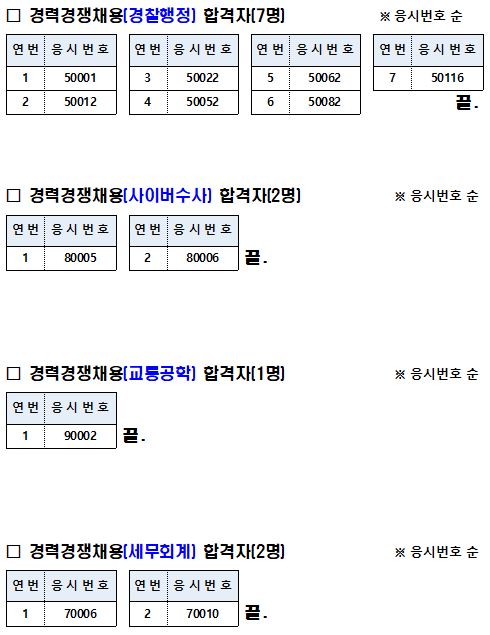 ☐ 경력경쟁채용(경찰행정) 합격자(7명) ※ 응시번호 순

| 연번 | 응시번호 |
|---|---|
| 1 | 50001 |
| 2 | 50012 |

| 연번 | 응시번호 |
|---|---|
| 3 | 50022 |
| 4 | 50052 |

| 연번 | 응시번호 |
|---|---|
| 5 | 50062 |
| 6 | 50082 |

| 연번 | 응시번호 |
|---|---|
| 7 | 50116 |

끝.

☐ 경력경쟁채용(사이버수사) 합격자(2명) ※ 응시번호 순

| 연번 | 응시번호 |
|---|---|
| 1 | 80005 |

| 연번 | 응시번호 |
|---|---|
| 2 | 80006 |

끝.

☐ 경력경쟁채용(교통공학) 합격자(1명) ※ 응시번호 순

| 연번 | 응시번호 |
|---|---|
| 1 | 90002 |

끝.

☐ 경력경쟁채용(세무회계) 합격자(2명) ※ 응시번호 순

| 연번 | 응시번호 |
|---|---|
| 1 | 70006 |

| 연번 | 응시번호 |
|---|---|
| 2 | 70010 |

끝.